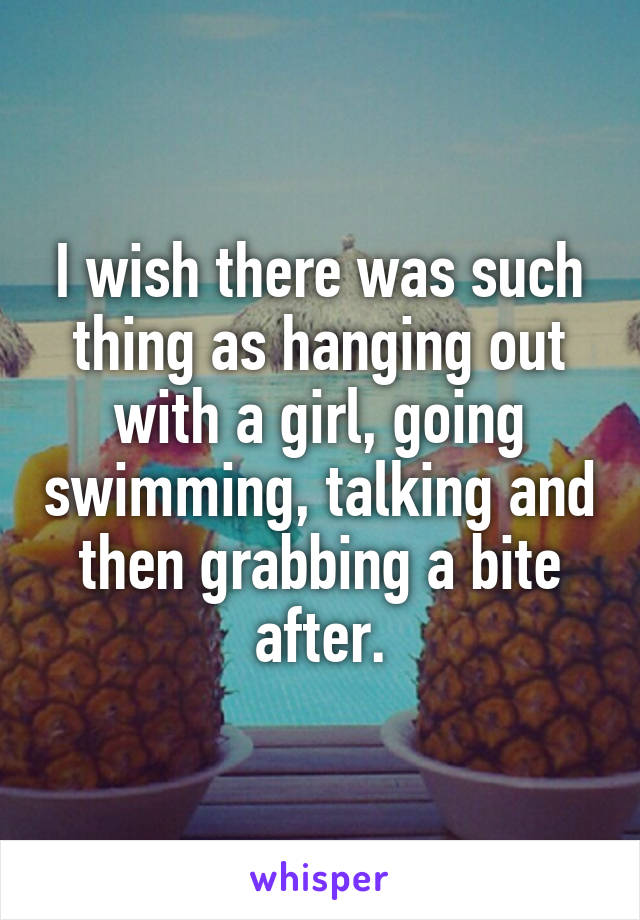 I wish there was such thing as hanging out with a girl, going swimming, talking and then grabbing a bite after.

whisper